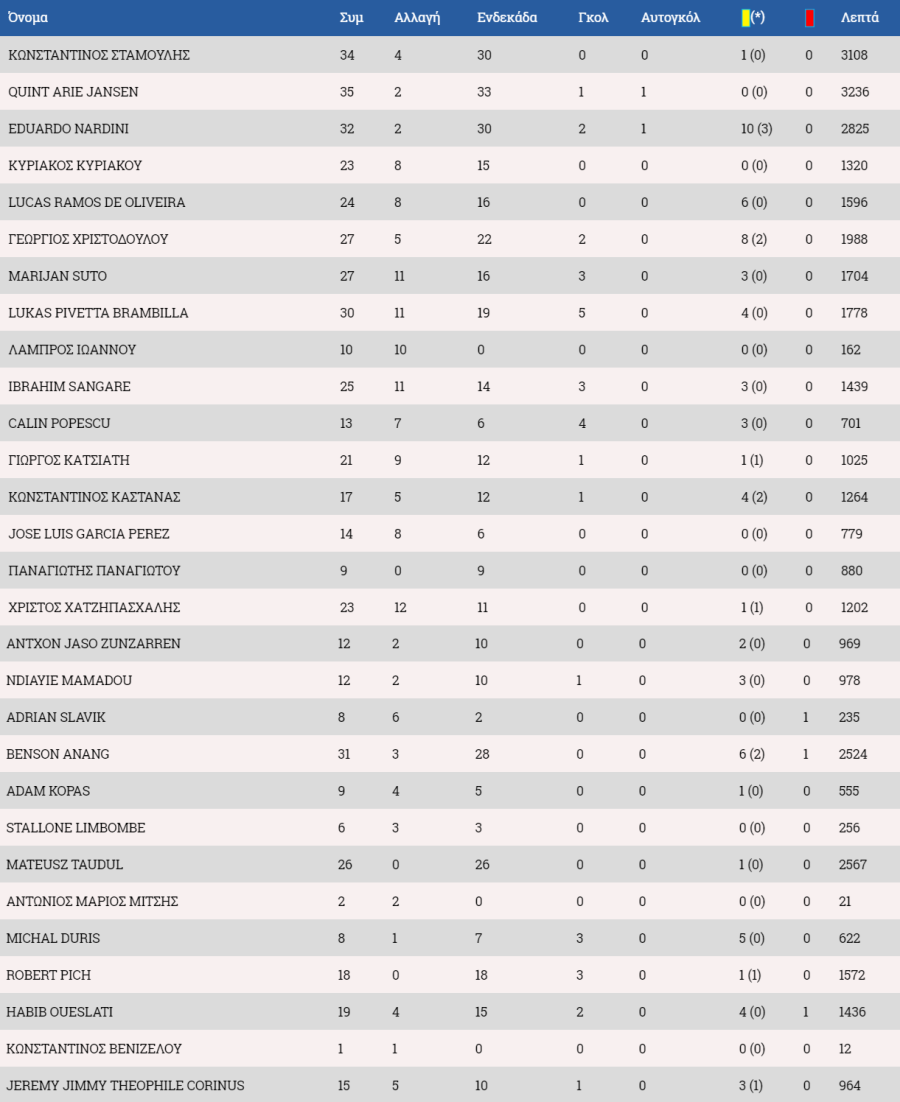 | Όνομα | Συμ | Αλλαγή | Ενδεκάδα | Γκολ | Αυτογκόλ | (*) | | Λεπτά |
|---|---|---|---|---|---|---|---|---|
| ΚΩΝΣΤΑΝΤΙΝΟΣ ΣΤΑΜΟΥΛΗΣ | 34 | 4 | 30 | 0 | 0 | 1 (0) | 0 | 3108 |
| QUINT ARIE JANSEN | 35 | 2 | 33 | 1 | 1 | 0 (0) | 0 | 3236 |
| EDUARDO NARDINI | 32 | 2 | 30 | 2 | 1 | 10 (3) | 0 | 2825 |
| ΚΥΡΙΑΚΟΣ ΚΥΡΙΑΚΟΥ | 23 | 8 | 15 | 0 | 0 | 0 (0) | 0 | 1320 |
| LUCAS RAMOS DE OLIVEIRA | 24 | 8 | 16 | 0 | 0 | 6 (0) | 0 | 1596 |
| ΓΕΩΡΓΙΟΣ ΧΡΙΣΤΟΔΟΥΛΟΥ | 27 | 5 | 22 | 2 | 0 | 8 (2) | 0 | 1988 |
| MARIJAN SUTO | 27 | 11 | 16 | 3 | 0 | 3 (0) | 0 | 1704 |
| LUKAS PIVETTA BRAMBILLA | 30 | 11 | 19 | 5 | 0 | 4 (0) | 0 | 1778 |
| ΛΑΜΠΡΟΣ ΙΩΑΝΝΟΥ | 10 | 10 | 0 | 0 | 0 | 0 (0) | 0 | 162 |
| IBRAHIM SANGARE | 25 | 11 | 14 | 3 | 0 | 3 (0) | 0 | 1439 |
| CALIN POPESCU | 13 | 7 | 6 | 4 | 0 | 3 (0) | 0 | 701 |
| ΓΙΩΡΓΟΣ ΚΑΤΣΙΑΤΗ | 21 | 9 | 12 | 1 | 0 | 1 (1) | 0 | 1025 |
| ΚΩΝΣΤΑΝΤΙΝΟΣ ΚΑΣΤΑΝΑΣ | 17 | 5 | 12 | 1 | 0 | 4 (2) | 0 | 1264 |
| JOSE LUIS GARCIA PEREZ | 14 | 8 | 6 | 0 | 0 | 0 (0) | 0 | 779 |
| ΠΑΝΑΓΙΩΤΗΣ ΠΑΝΑΓΙΩΤΟΥ | 9 | 0 | 9 | 0 | 0 | 0 (0) | 0 | 880 |
| ΧΡΙΣΤΟΣ ΧΑΤΖΗΠΑΣΧΑΛΗΣ | 23 | 12 | 11 | 0 | 0 | 1 (1) | 0 | 1202 |
| ANTXON JASO ZUNZARREN | 12 | 2 | 10 | 0 | 0 | 2 (0) | 0 | 969 |
| NDIAYIE MAMADOU | 12 | 2 | 10 | 1 | 0 | 3 (0) | 0 | 978 |
| ADRIAN SLAVIK | 8 | 6 | 2 | 0 | 0 | 0 (0) | 1 | 235 |
| BENSON ANANG | 31 | 3 | 28 | 0 | 0 | 6 (2) | 1 | 2524 |
| ADAM KOPAS | 9 | 4 | 5 | 0 | 0 | 1 (0) | 0 | 555 |
| STALLONE LIMBOMBE | 6 | 3 | 3 | 0 | 0 | 0 (0) | 0 | 256 |
| MATEUSZ TAUDUL | 26 | 0 | 26 | 0 | 0 | 1 (0) | 0 | 2567 |
| ΑΝΤΩΝΙΟΣ ΜΑΡΙΟΣ ΜΙΤΣΗΣ | 2 | 2 | 0 | 0 | 0 | 0 (0) | 0 | 21 |
| MICHAL DURIS | 8 | 1 | 7 | 3 | 0 | 5 (0) | 0 | 622 |
| ROBERT PICH | 18 | 0 | 18 | 3 | 0 | 1 (1) | 0 | 1572 |
| HABIB OUESLATI | 19 | 4 | 15 | 2 | 0 | 4 (0) | 1 | 1436 |
| ΚΩΝΣΤΑΝΤΙΝΟΣ ΒΕΝΙΖΕΛΟΥ | 1 | 1 | 0 | 0 | 0 | 0 (0) | 0 | 12 |
| JEREMY JIMMY THEOPHILE CORINUS | 15 | 5 | 10 | 1 | 0 | 3 (1) | 0 | 964 |